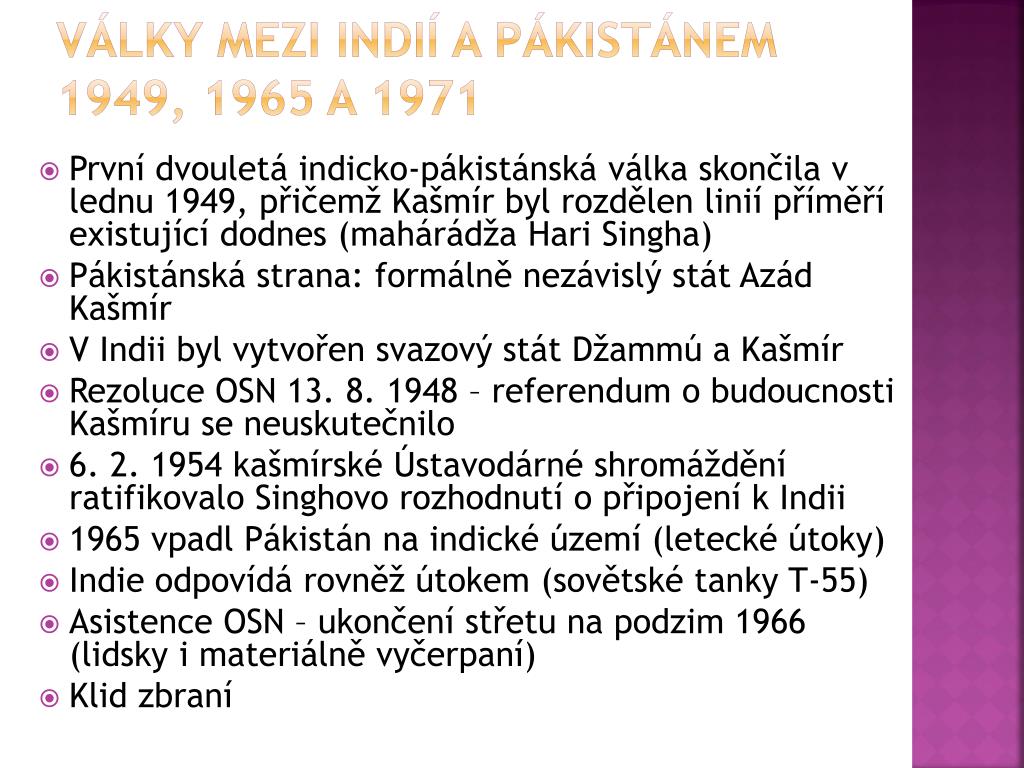 VÁLKY MEZI INDIÍ A PÁKISTÁNEM 1949, 1965 A 1971

První dvouletá indicko-pákistánská válka skončila v lednu 1949, přičemž Kašmír byl rozdělen linií příměří existující dodnes (mahárádža Hari Singha)

Pákistánská strana: formálně nezávislý stát Azád Kašmír

V Indii byl vytvořen svazový stát Džammú a Kašmír

Rezoluce OSN 13. 8. 1948 – referendum o budoucnosti Kašmíru se neuskutečnilo

6. 2. 1954 kašmírské Ústavodárné shromáždění ratifikovalo Singhovo rozhodnutí o připojení k Indii

1965 vpadl Pákistán na indické území (letecké útoky)

Indie odpovídá rovněž útokem (sovětské tanky T-55)

Asistence OSN – ukončení střetu na podzim 1966 (lidsky i materiálně vyčerpaní)

Klid zbraní